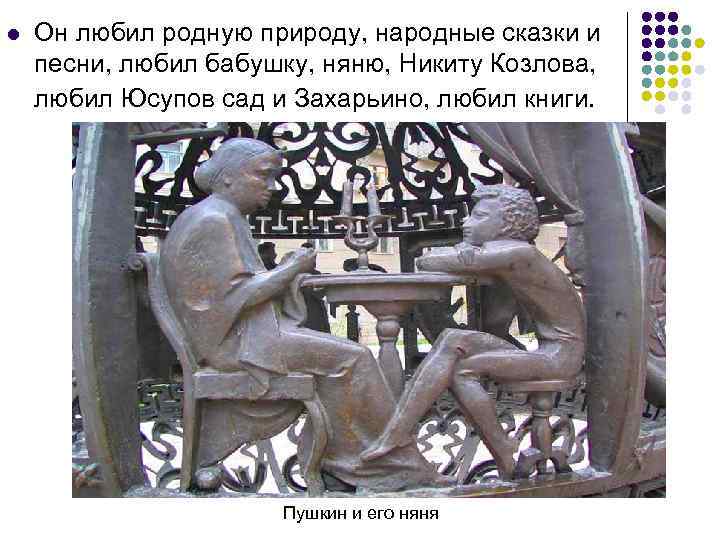 Он любил родную природу, народные сказки и песни, любил бабушку, няню, Никиту Козлова, любил Юсупов сад и Захарьино, любил книги.

Пушкин и его няня